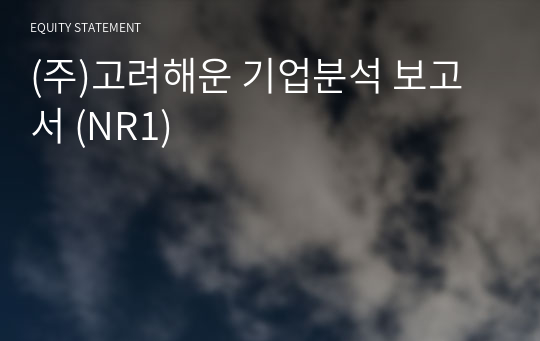 EQUITY STATEMENT

(주)고려해운 기업분석 보고서 (NR1)